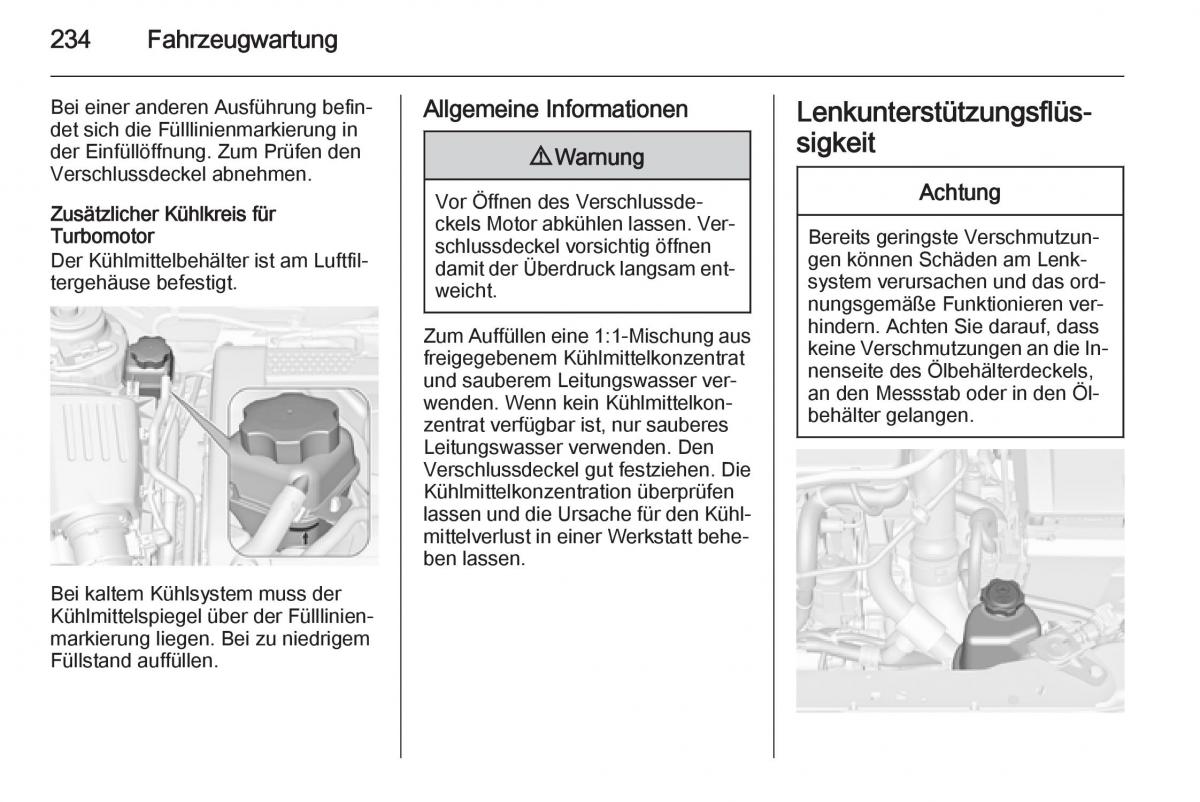 234 Fahrzeugwartung

Bei einer anderen Ausführung befindet sich die Fülllinienmarkierung in der Einfüllöffnung. Zum Prüfen den Verschlussdeckel abnehmen.

Zusätzlicher Kühlkreis für Turbomotor
Der Kühlmittelbehälter ist am Luftfiltergehäuse befestigt.

Bei kaltem Kühlsystem muss der Kühlmittelspiegel über der Fülllinienmarkierung liegen. Bei zu niedrigem Füllstand auffüllen.

Allgemeine Informationen

⚠ Warnung

Vor Öffnen des Verschlussdeckels Motor abkühlen lassen. Verschlussdeckel vorsichtig öffnen damit der Überdruck langsam entweicht.

Zum Auffüllen eine 1:1-Mischung aus freigegebenem Kühlmittelkonzentrat und sauberem Leitungswasser verwenden. Wenn kein Kühlmittelkonzentrat verfügbar ist, nur sauberes Leitungswasser verwenden. Den Verschlussdeckel gut festziehen. Die Kühlmittelkonzentration überprüfen lassen und die Ursache für den Kühlmittelverlust in einer Werkstatt beheben lassen.

Lenkunterstützungsflüssigkeit

Achtung

Bereits geringste Verschmutzungen können Schäden am Lenksystem verursachen und das ordnungsgemäße Funktionieren verhindern. Achten Sie darauf, dass keine Verschmutzungen an die Innenseite des Ölbehälterdeckels, an den Messstab oder in den Ölbehälter gelangen.